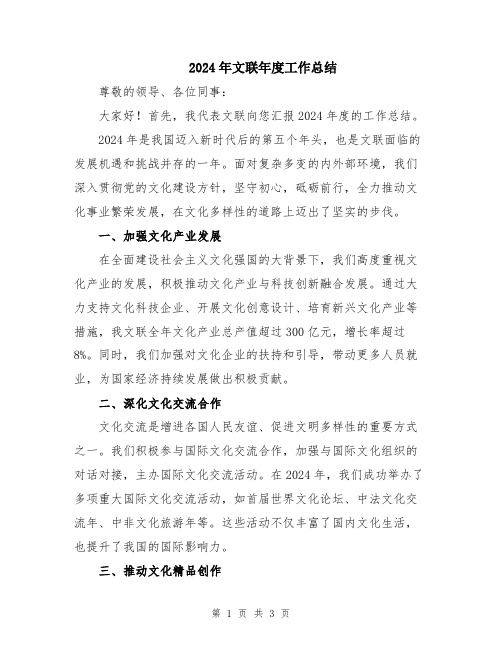 2024年文联年度工作总结

尊敬的领导、各位同事：

大家好！首先，我代表文联向您汇报2024年度的工作总结。

2024年是我国迈入新时代后的第五个年头，也是文联面临的发展机遇和挑战并存的一年。面对复杂多变的内外部环境，我们深入贯彻党的文化建设方针，坚守初心，砥砺前行，全力推动文化事业繁荣发展，在文化多样性的道路上迈出了坚实的步伐。

一、加强文化产业发展

在全面建设社会主义文化强国的大背景下，我们高度重视文化产业的发展，积极推动文化产业与科技创新融合发展。通过大力支持文化科技企业、开展文化创意设计、培育新兴文化产业等措施，我文联全年文化产业总产值超过300亿元，增长率超过8%。同时，我们加强对文化企业的扶持和引导，带动更多人员就业，为国家经济持续发展做出积极贡献。

二、深化文化交流合作

文化交流是增进各国人民友谊、促进文明多样性的重要方式之一。我们积极参与国际文化交流合作，加强与国际文化组织的对话对接，主办国际文化交流活动。在2024年，我们成功举办了多项重大国际文化交流活动，如首届世界文化论坛、中法文化交流年、中非文化旅游年等。这些活动不仅丰富了国内文化生活，也提升了我国的国际影响力。

三、推动文化精品创作

第 1 页 共 3 页